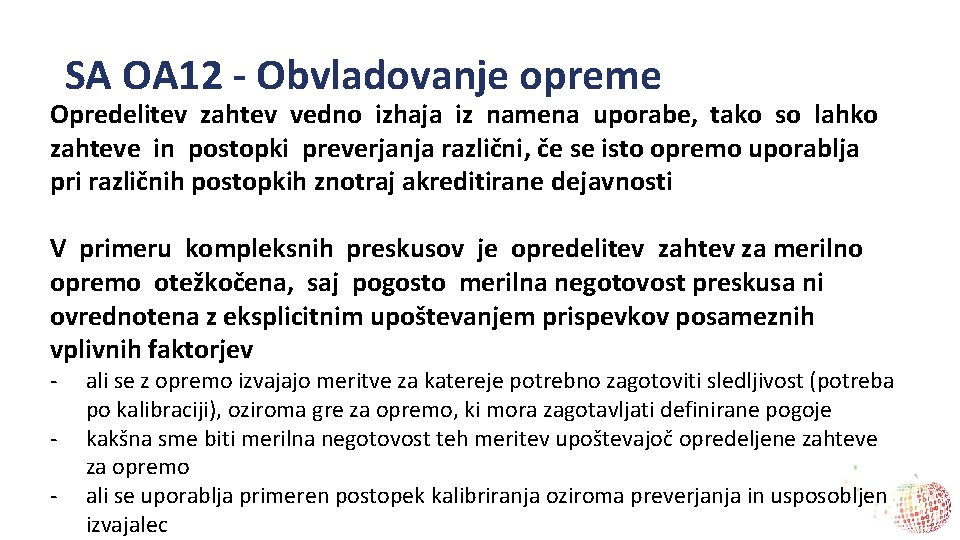 SA OA12 - Obvladovanje opreme

Opredelitev zahtev vedno izhaja iz namena uporabe, tako so lahko zahteve in postopki preverjanja različni, če se isto opremo uporablja pri različnih postopkih znotraj akreditirane dejavnosti

V primeru kompleksnih preskusov je opredelitev zahtev za merilno opremo otežkočena, saj pogosto merilna negotovost preskusa ni ovrednotena z eksplicitnim upoštevanjem prispevkov posameznih vplivnih faktorjev

- ali se z opremo izvajajo meritve za katereje potrebno zagotoviti sledljivost (potreba po kalibraciji), oziroma gre za opremo, ki mora zagotavljati definirane pogoje
- kakšna sme biti merilna negotovost teh meritev upoštevajoč opredeljene zahteve za opremo
- ali se uporablja primeren postopek kalibriranja oziroma preverjanja in usposobljen izvajalec